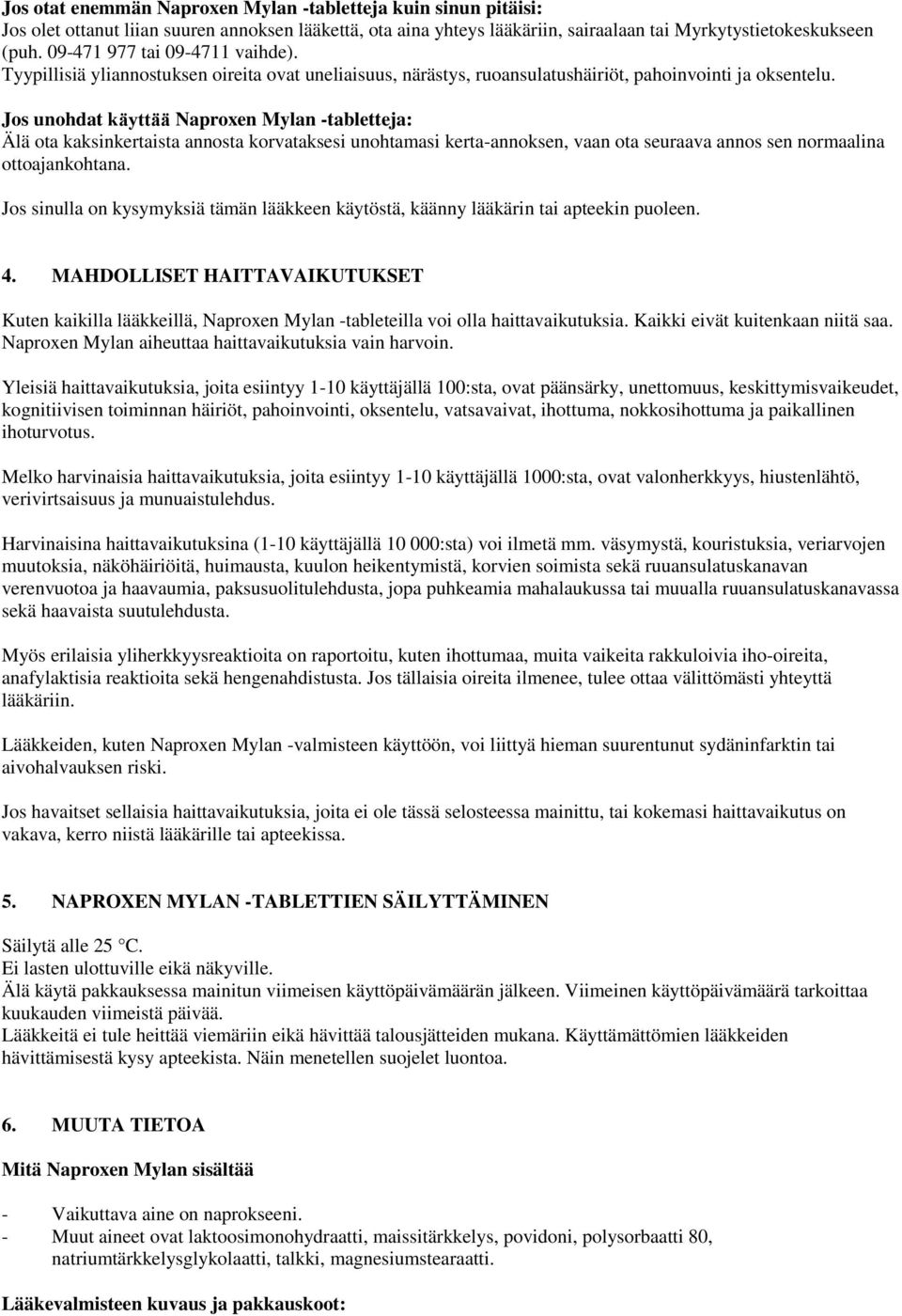 Jos otat enemmän Naproxen Mylan -tabletteja kuin sinun pitäisi:
Jos olet ottanut liian suuren annoksen lääkettä, ota aina yhteys lääkäriin, sairaalaan tai Myrkytystietokeskukseen (puh. 09-471 977 tai 09-4711 vaihde).
Tyypillisiä yliannostuksen oireita ovat uneliaisuus, närästys, ruoansulatushäiriöt, pahoinvointi ja oksentelu.

Jos unohdat käyttää Naproxen Mylan -tabletteja:
Älä ota kaksinkertaista annosta korvataksesi unohtamasi kerta-annoksen, vaan ota seuraava annos sen normaalina ottoajankohtana.

Jos sinulla on kysymyksiä tämän lääkkeen käytöstä, käänny lääkärin tai apteekin puoleen.

4. MAHDOLLISET HAITTAVAIKUTUKSET

Kuten kaikilla lääkkeillä, Naproxen Mylan -tableteilla voi olla haittavaikutuksia. Kaikki eivät kuitenkaan niitä saa. Naproxen Mylan aiheuttaa haittavaikutuksia vain harvoin.

Yleisiä haittavaikutuksia, joita esiintyy 1-10 käyttäjällä 100:sta, ovat päänsärky, unettomuus, keskittymisvaikeudet, kognitiivisen toiminnan häiriöt, pahoinvointi, oksentelu, vatsavaivat, ihottuma, nokkosihottuma ja paikallinen ihoturvotus.

Melko harvinaisia haittavaikutuksia, joita esiintyy 1-10 käyttäjällä 1000:sta, ovat valonherkkyys, hiustenlähtö, verivirtsaisuus ja munuaistulehdus.

Harvinaisina haittavaikutuksina (1-10 käyttäjällä 10 000:sta) voi ilmetä mm. väsymystä, kouristuksia, veriarvojen muutoksia, näköhäiriöitä, huimausta, kuulon heikentymistä, korvien soimista sekä ruuansulatuskanavan verenvuotoa ja haavaumia, paksusuolitulehdusta, jopa puhkeamia mahalaukussa tai muualla ruuansulatuskanavassa sekä haavaista suutulehdusta.

Myös erilaisia yliherkkyysreaktioita on raportoitu, kuten ihottumaa, muita vaikeita rakkuloivia iho-oireita, anafylaktisia reaktioita sekä hengenahdistusta. Jos tällaisia oireita ilmenee, tulee ottaa välittömästi yhteyttä lääkäriin.

Lääkkeiden, kuten Naproxen Mylan -valmisteen käyttöön, voi liittyä hieman suurentunut sydäninfarktin tai aivohalvauksen riski.

Jos havaitset sellaisia haittavaikutuksia, joita ei ole tässä selosteessa mainittu, tai kokemasi haittavaikutus on vakava, kerro niistä lääkärille tai apteekissa.

5. NAPROXEN MYLAN -TABLETTIEN SÄILYTTÄMINEN

Säilytä alle 25 °C.
Ei lasten ulottuville eikä näkyville.
Älä käytä pakkauksessa mainitun viimeisen käyttöpäivämäärän jälkeen. Viimeinen käyttöpäivämäärä tarkoittaa kuukauden viimeistä päivää.
Lääkkeitä ei tule heittää viemäriin eikä hävittää talousjätteiden mukana. Käyttämättömien lääkkeiden hävittämisestä kysy apteekista. Näin menetellen suojelet luontoa.

6. MUUTA TIETOA

Mitä Naproxen Mylan sisältää

- Vaikuttava aine on naprokseeni.
- Muut aineet ovat laktoosimonohydraatti, maissitärkkelys, povidoni, polysorbaatti 80, natriumtärkkelysglykolaatti, talkki, magnesiumstearaatti.

Lääkevalmisteen kuvaus ja pakkauskoot: